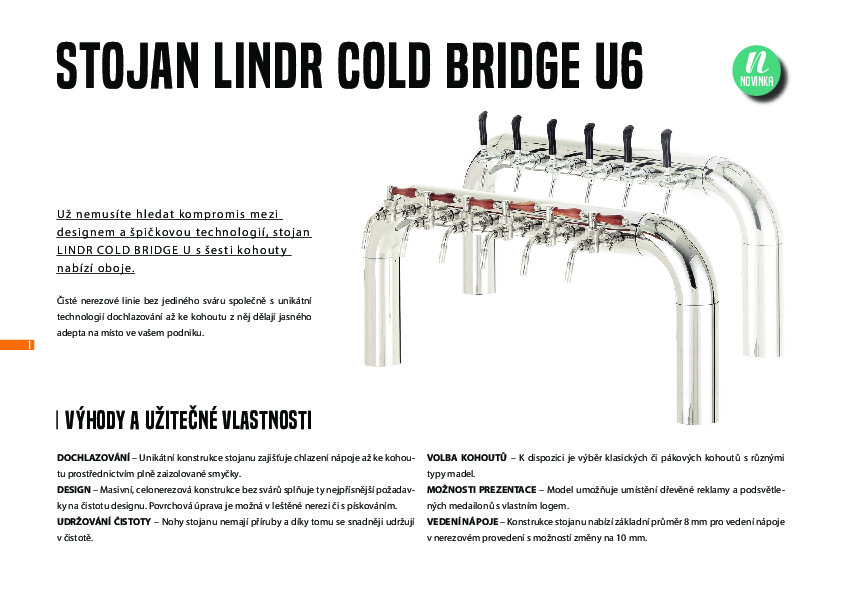 STOJAN LINDR COLD BRIDGE U6

n
NOVINKA

Už nemusíte hledat kompromis mezi designem a špičkovou technologií, stojan LINDR COLD BRIDGE U s šesti kohouty nabízí oboje.

Čisté nerezové linie bez jediného sváru společně s unikátní technologií dochlazování až ke kohoutu z něj dělají jasného adepta na místo ve vašem podniku.

1

VÝHODY A UŽITEČNÉ VLASTNOSTI

DOCHLAZOVÁNÍ – Unikátní konstrukce stojanu zajišťuje chlazení nápoje až ke kohoutu prostřednictvím plně zaizolované smyčky.
DESIGN – Masivní, celonerezová konstrukce bez svárů splňuje ty nejpřísnější požadavky na čistotu designu. Povrchová úprava je možná v leštěné nerezi či s pískováním.
UDRŽOVÁNÍ ČISTOTY – Nohy stojanu nemají příruby a díky tomu se snadněji udržují v čistotě.

VOLBA KOHOUTŮ – K dispozici je výběr klasických či pákových kohoutů s různými typy madel.
MOŽNOSTI PREZENTACE – Model umožňuje umístění dřevěné reklamy a podsvětlených medailonů s vlastním logem.
VEDENÍ NÁPOJE – Konstrukce stojanu nabízí základní průměr 8 mm pro vedení nápoje v nerezovém provedení s možností změny na 10 mm.